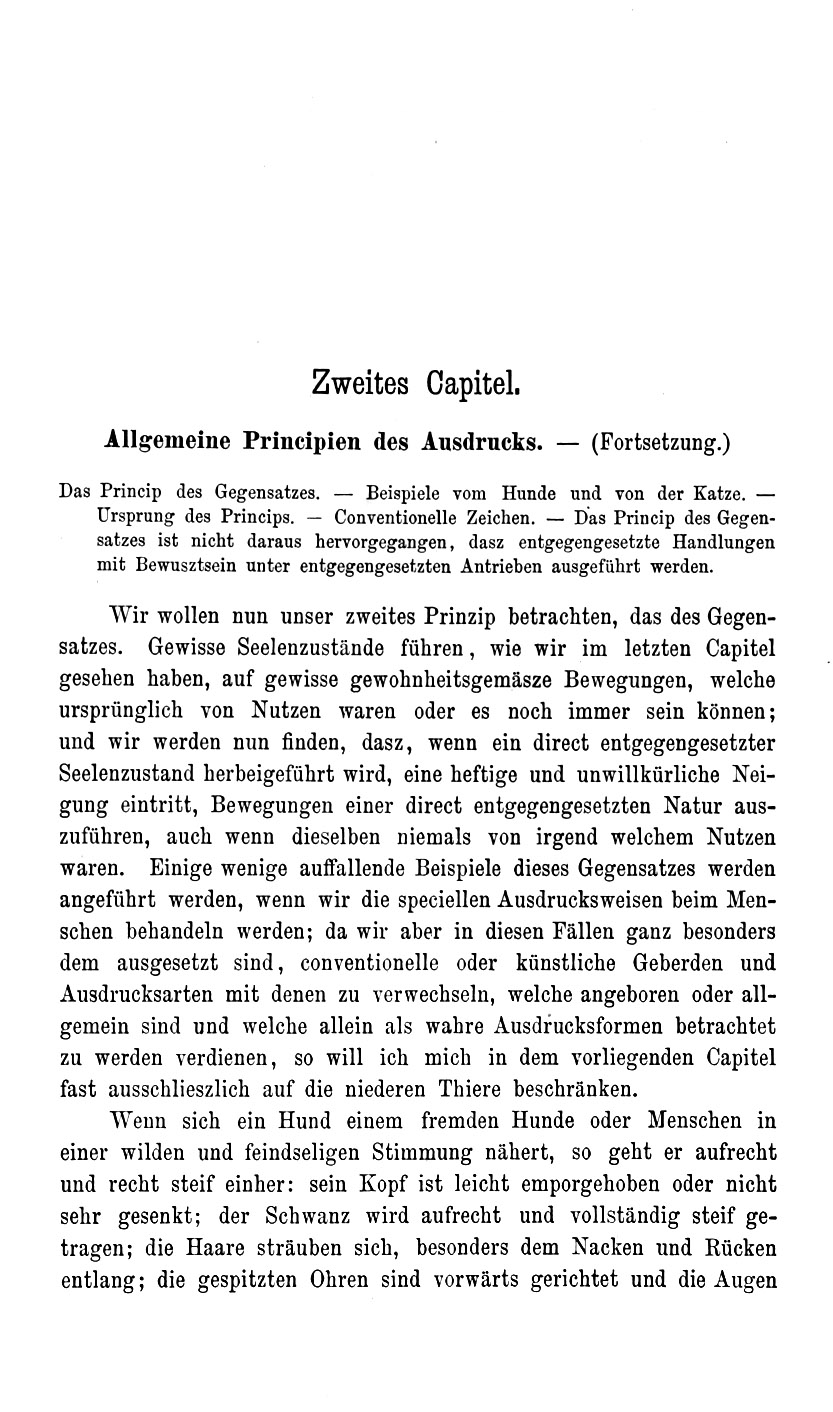 Zweites Capitel.

Allgemeine Principien des Ausdrucks. — (Fortsetzung.)

Das Princip des Gegensatzes. — Beispiele vom Hunde und von der Katze. — Ursprung des Princips. — Conventionelle Zeichen. — Das Princip des Gegensatzes ist nicht daraus hervorgegangen, dasz entgegengesetzte Handlungen mit Bewusztsein unter entgegengesetzten Antrieben ausgeführt werden.

Wir wollen nun unser zweites Prinzip betrachten, das des Gegensatzes. Gewisse Seelenzustände führen, wie wir im letzten Capitel gesehen haben, auf gewisse gewohnheitsgemäsze Bewegungen, welche ursprünglich von Nutzen waren oder es noch immer sein können; und wir werden nun finden, dasz, wenn ein direct entgegengesetzter Seelenzustand herbeigeführt wird, eine heftige und unwillkürliche Neigung eintritt, Bewegungen einer direct entgegengesetzten Natur auszuführen, auch wenn dieselben niemals von irgend welchem Nutzen waren. Einige wenige auffallende Beispiele dieses Gegensatzes werden angeführt werden, wenn wir die speciellen Ausdrucksweisen beim Menschen behandeln werden; da wir aber in diesen Fällen ganz besonders dem ausgesetzt sind, conventionelle oder künstliche Geberden und Ausdrucksarten mit denen zu verwechseln, welche angeboren oder allgemein sind und welche allein als wahre Ausdrucksformen betrachtet zu werden verdienen, so will ich mich in dem vorliegenden Capitel fast ausschlieszlich auf die niederen Thiere beschränken.

Wenn sich ein Hund einem fremden Hunde oder Menschen in einer wilden und feindseligen Stimmung nähert, so geht er aufrecht und recht steif einher: sein Kopf ist leicht emporgehoben oder nicht sehr gesenkt; der Schwanz wird aufrecht und vollständig steif getragen; die Haare sträuben sich, besonders dem Nacken und Rücken entlang; die gespitzten Ohren sind vorwärts gerichtet und die Augen